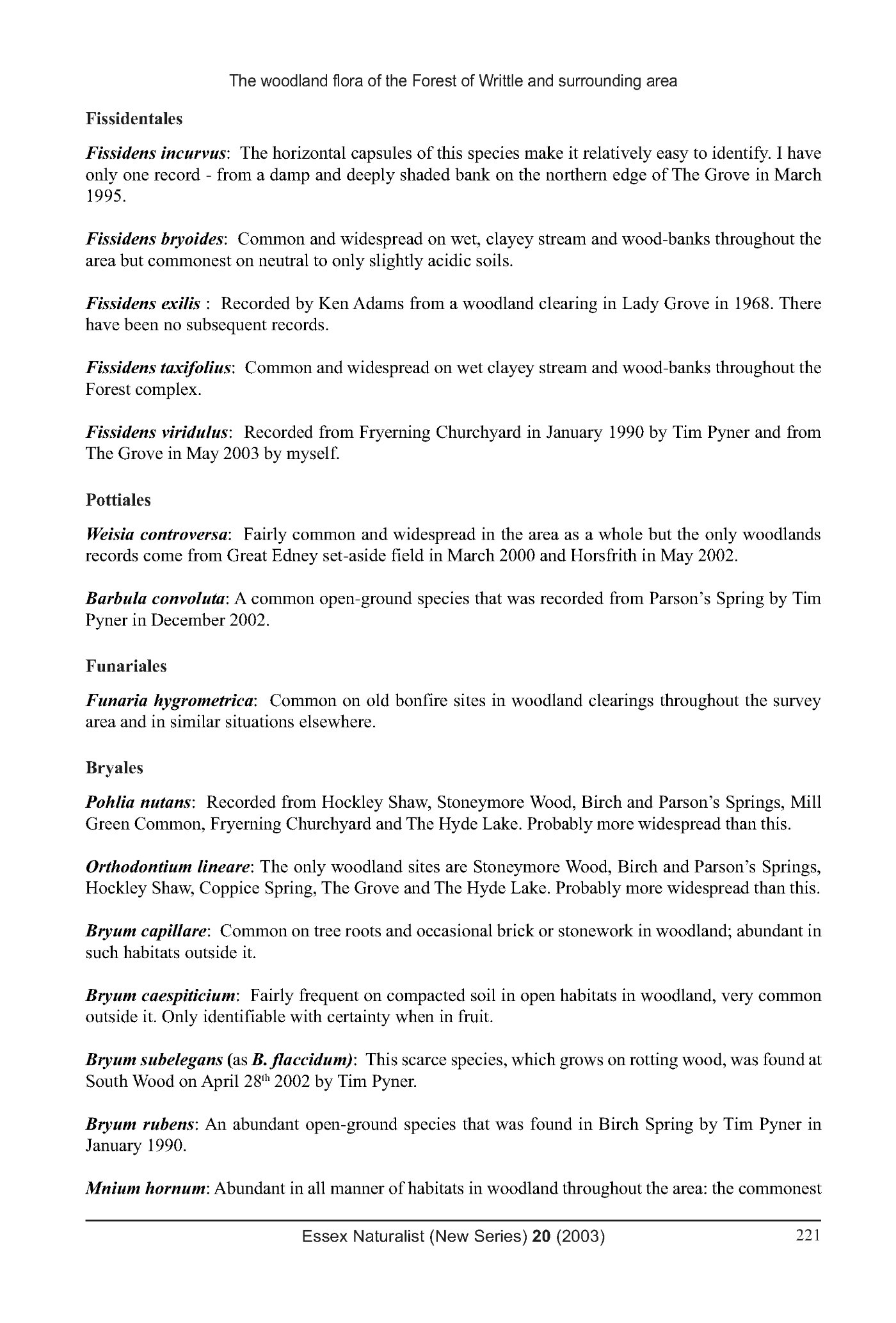 The woodland flora of the Forest of Writtle and surrounding area

Fissidentales

Fissidens incurvus: The horizontal capsules of this species make it relatively easy to identify. I have only one record - from a damp and deeply shaded bank on the northern edge of The Grove in March 1995.

Fissidens bryoides: Common and widespread on wet, clayey stream and wood-banks throughout the area but commonest on neutral to only slightly acidic soils.

Fissidens exilis : Recorded by Ken Adams from a woodland clearing in Lady Grove in 1968. There have been no subsequent records.

Fissidens taxifolius: Common and widespread on wet clayey stream and wood-banks throughout the Forest complex.

Fissidens viridulus: Recorded from Fryerning Churchyard in January 1990 by Tim Pyner and from The Grove in May 2003 by myself.

Pottiales

Weisia controversa: Fairly common and widespread in the area as a whole but the only woodlands records come from Great Edney set-aside field in March 2000 and Horsfrith in May 2002.

Barbula convoluta: A common open-ground species that was recorded from Parson's Spring by Tim Pyner in December 2002.

Funariales

Funaria hygrometrica: Common on old bonfire sites in woodland clearings throughout the survey area and in similar situations elsewhere.

Bryales

Pohlia nutans: Recorded from Hockley Shaw, Stoneymore Wood, Birch and Parson's Springs, Mill Green Common, Fryerning Churchyard and The Hyde Lake. Probably more widespread than this.

Orthodontium lineare: The only woodland sites are Stoneymore Wood, Birch and Parson's Springs, Hockley Shaw, Coppice Spring, The Grove and The Hyde Lake. Probably more widespread than this.

Bryum capillare: Common on tree roots and occasional brick or stonework in woodland; abundant in such habitats outside it.

Bryum caespiticium: Fairly frequent on compacted soil in open habitats in woodland, very common outside it. Only identifiable with certainty when in fruit.

Bryum subelegans (as B. flaccidum): This scarce species, which grows on rotting wood, was found at South Wood on April 28$^{th}$ 2002 by Tim Pyner.

Bryum rubens: An abundant open-ground species that was found in Birch Spring by Tim Pyner in January 1990.

Mnium hornum: Abundant in all manner of habitats in woodland throughout the area: the commonest

Essex Naturalist (New Series) 20 (2003) 221